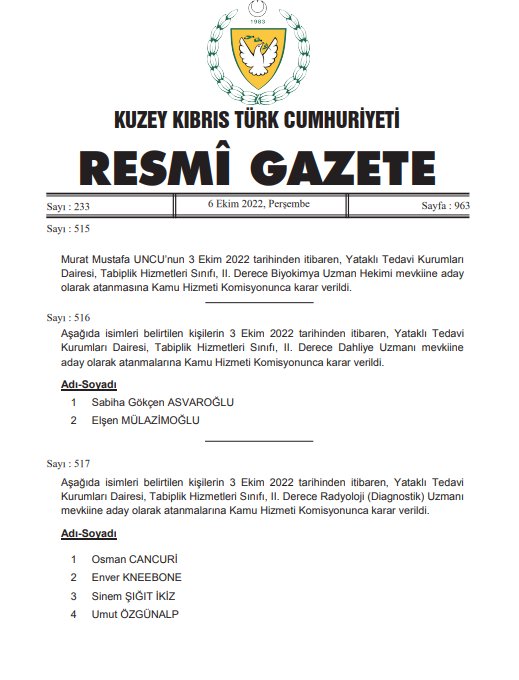 1983

KUZEY KIBRIS TÜRK CUMHURİYETİ

RESMÎ GAZETE

Sayı : 233

6 Ekim 2022, Perşembe

Sayfa : 963

Sayı : 515

Murat Mustafa UNCU'nun 3 Ekim 2022 tarihinden itibaren, Yataklı Tedavi Kurumları Dairesi, Tabiplik Hizmetleri Sınıfı, II. Derece Biyokimya Uzman Hekimi mevkiine aday olarak atanmasına Kamu Hizmeti Komisyonunca karar verildi.

Sayı : 516

Aşağıda isimleri belirtilen kişilerin 3 Ekim 2022 tarihinden itibaren, Yataklı Tedavi Kurumları Dairesi, Tabiplik Hizmetleri Sınıfı, II. Derece Dahliye Uzmanı mevkiine aday olarak atanmalarına Kamu Hizmeti Komisyonunca karar verildi.

Adı-Soyadı

1 Sabiha Gökçen ASVAROĞLU

2 Elşen MÜLAZİMOĞLU

Sayı : 517

Aşağıda isimleri belirtilen kişilerin 3 Ekim 2022 tarihinden itibaren, Yataklı Tedavi Kurumları Dairesi, Tabiplik Hizmetleri Sınıfı, II. Derece Radyoloji (Diagnostik) Uzmanı mevkiine aday olarak atanmalarına Kamu Hizmeti Komisyonunca karar verildi.

Adı-Soyadı

1 Osman CANCURİ

2 Enver KNEEBONE

3 Sinem ŞIĞIT İKİZ

4 Umut ÖZGÜNALP